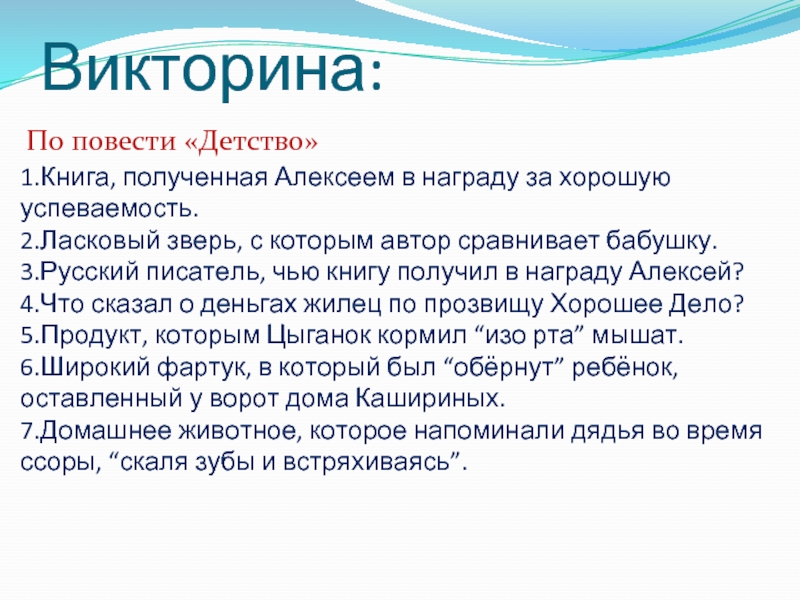 Викторина:

По повести «Детство»

1.Книга, полученная Алексеем в награду за хорошую успеваемость.
2.Ласковый зверь, с которым автор сравнивает бабушку.
3.Русский писатель, чью книгу получил в награду Алексей?
4.Что сказал о деньгах жилец по прозвищу Хорошее Дело?
5.Продукт, которым Цыганок кормил “изо рта” мышат.
6.Широкий фартук, в который был “обёрнут” ребёнок, оставленный у ворот дома Кашириных.
7.Домашнее животное, которое напоминали дядья во время ссоры, “скаля зубы и встряхиваясь”.